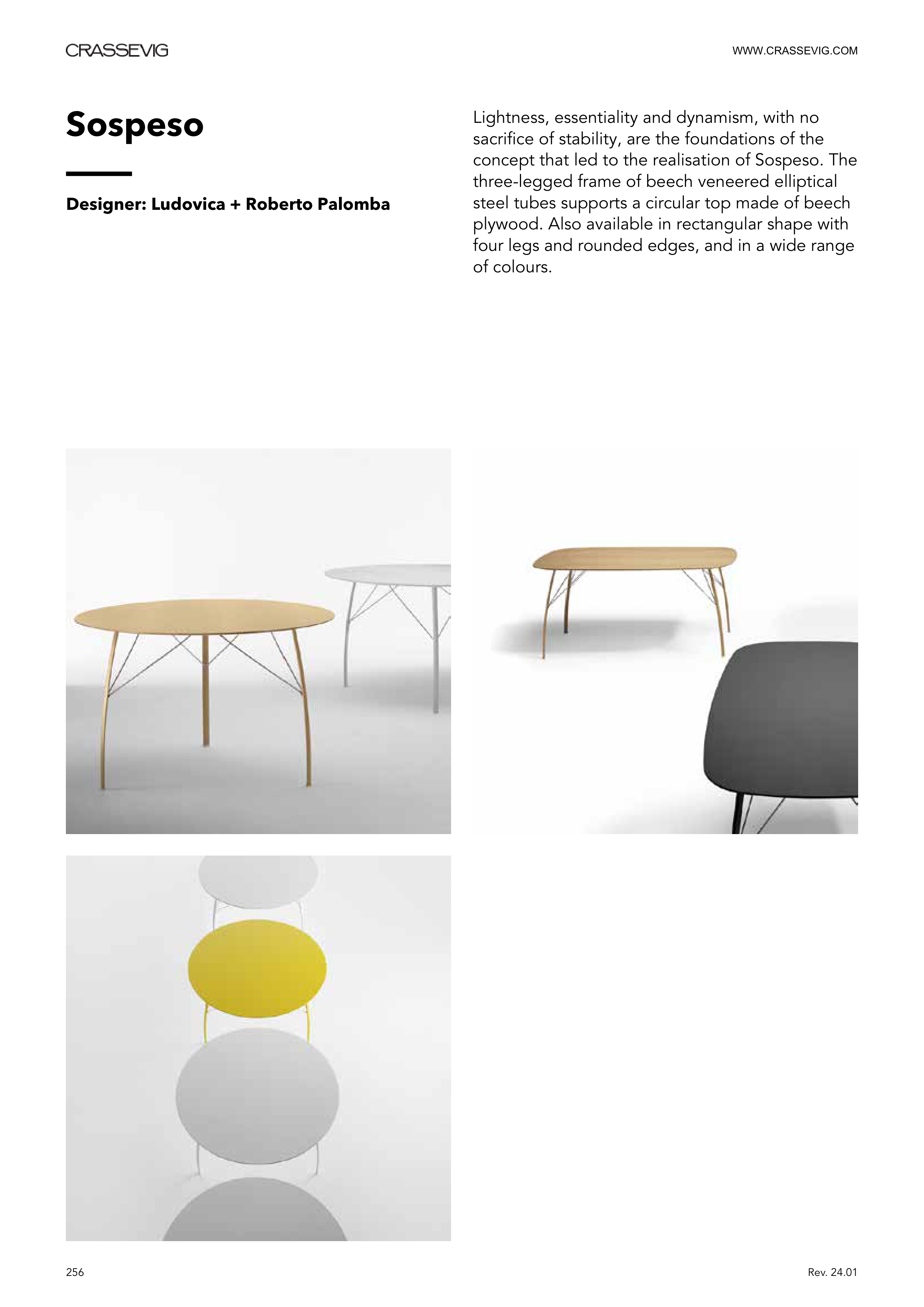 CRASSEVIG

WWW.CRASSEVIG.COM

Sospeso

Designer: Ludovica + Roberto Palomba

Lightness, essentiality and dynamism, with no sacrifice of stability, are the foundations of the concept that led to the realisation of Sospeso. The three-legged frame of beech veneered elliptical steel tubes supports a circular top made of beech plywood. Also available in rectangular shape with four legs and rounded edges, and in a wide range of colours.

256

Rev. 24.01